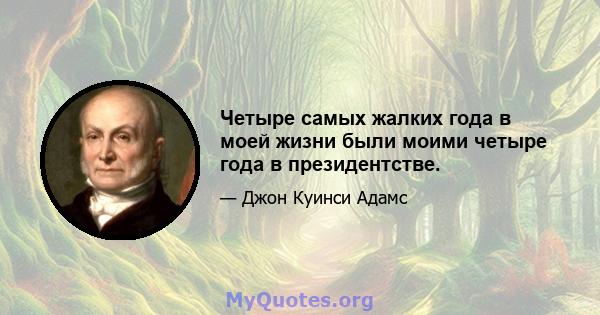 Четыре самых жалких года в моей жизни были моими четыре года в президентстве.

— Джон Куинси Адамс

MyQuotes.org